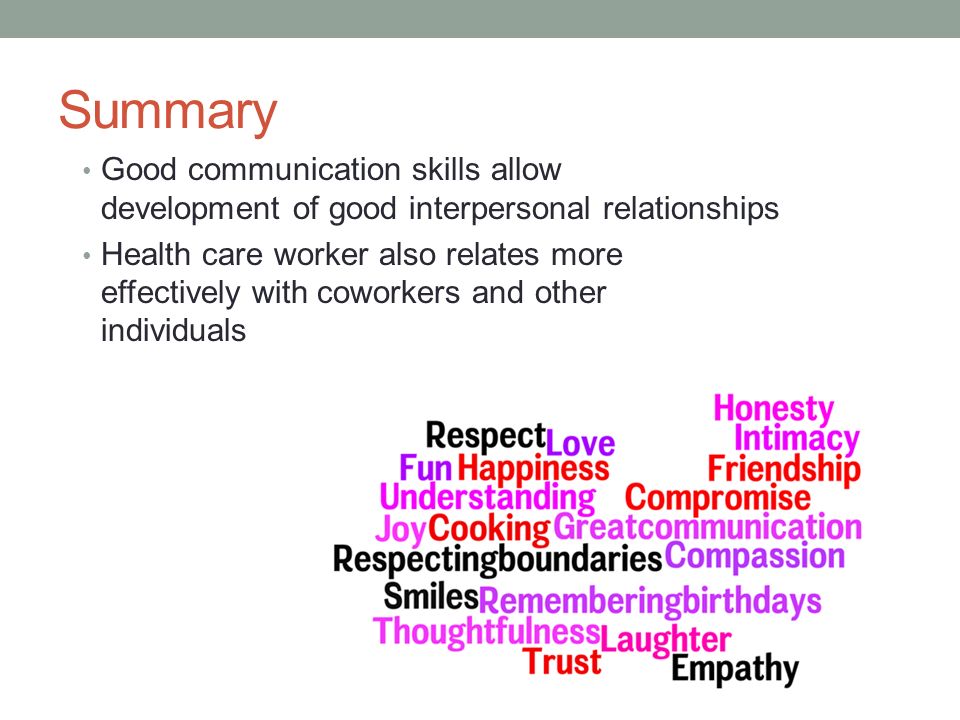 Summary

• Good communication skills allow development of good interpersonal relationships
• Health care worker also relates more effectively with coworkers and other individuals

Honesty
Intimacy
Respect Love
Fun Happiness
Friendship
Understanding
Compromise
Joy Cooking Greatcommunication
Respectingboundaries Compassion
Smiles Rememberingbirthdays
Thoughtfulness Laughter
Trust
Empathy